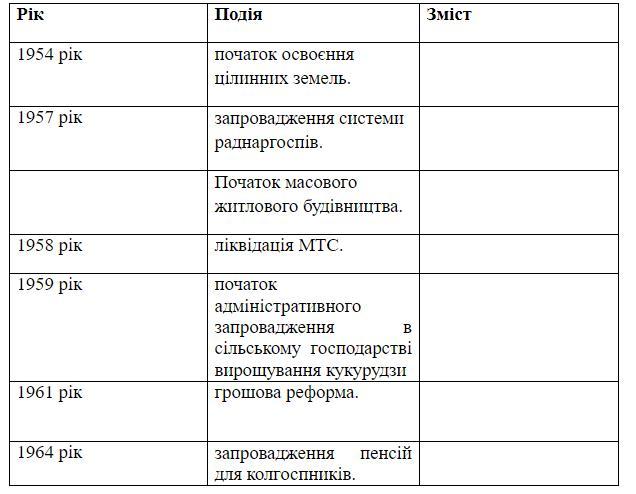 | Рік | Подія | Зміст |
|---|---|---|
| 1954 рік | початок освоєння цілинних земель. | |
| 1957 рік | запровадження системи раднаргоспів. | |
| | Початок масового житлового будівництва. | |
| 1958 рік | ліквідація МТС. | |
| 1959 рік | початок адміністративного запровадження в сільському господарстві вирощування кукурудзи | |
| 1961 рік | грошова реформа. | |
| 1964 рік | запровадження пенсій для колгоспників. | |